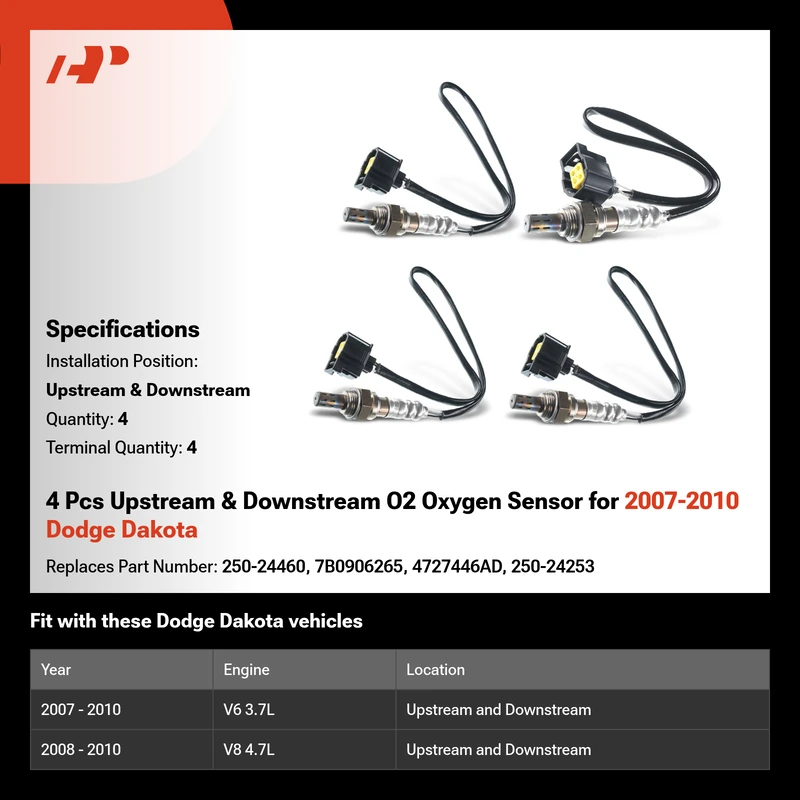 Specifications

Installation Position:

Upstream & Downstream

Quantity: 4

Terminal Quantity: 4

4 Pcs Upstream & Downstream O2 Oxygen Sensor for 2007-2010 Dodge Dakota

Replaces Part Number: 250-24460, 7B0906265, 4727446AD, 250-24253

Fit with these Dodge Dakota vehicles

| Year | Engine | Location |
|---|---|---|
| 2007 - 2010 | V6 3.7L | Upstream and Downstream |
| 2008 - 2010 | V8 4.7L | Upstream and Downstream |